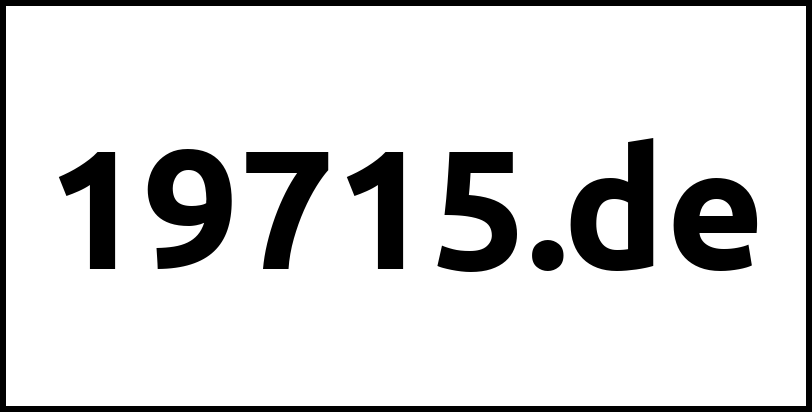 19715.de